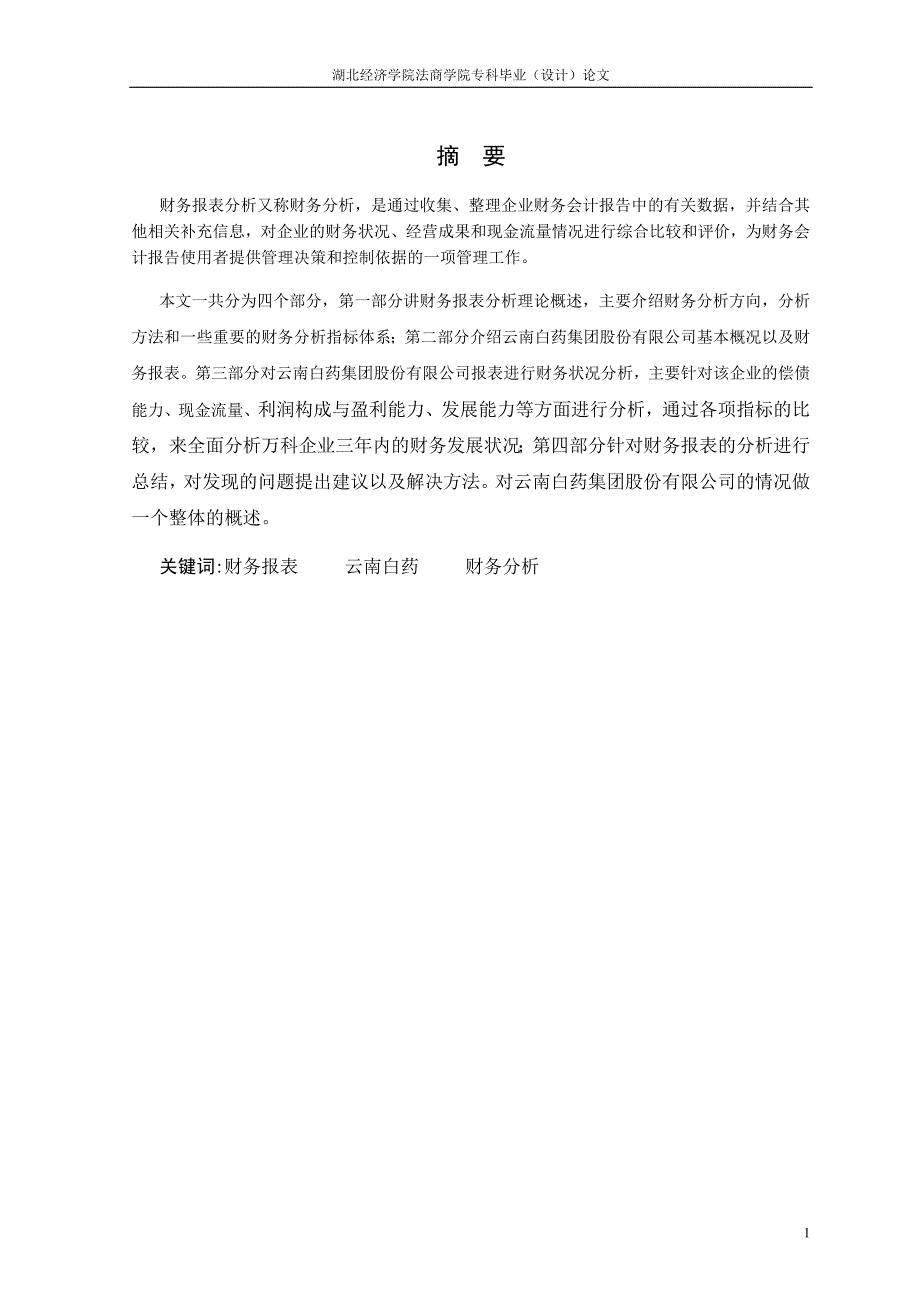 湖北经济学院法商学院专科毕业（设计）论文

摘 要

财务报表分析又称财务分析，是通过收集、整理企业财务会计报告中的有关数据，并结合其他相关补充信息，对企业的财务状况、经营成果和现金流量情况进行综合比较和评价，为财务会计报告使用者提供管理决策和控制依据的一项管理工作。

本文一共分为四个部分，第一部分讲财务报表分析理论概述，主要介绍财务分析方向，分析方法和一些重要的财务分析指标体系；第二部分介绍云南白药集团股份有限公司基本概况以及财务报表。第三部分对云南白药集团股份有限公司报表进行财务状况分析，主要针对该企业的偿债能力、现金流量、利润构成与盈利能力、发展能力等方面进行分析，通过各项指标的比较，来全面分析万科企业三年内的财务发展状况；第四部分针对财务报表的分析进行总结，对发现的问题提出建议以及解决方法。对云南白药集团股份有限公司的情况做一个整体的概述。

关键词:财务报表 云南白药 财务分析

1